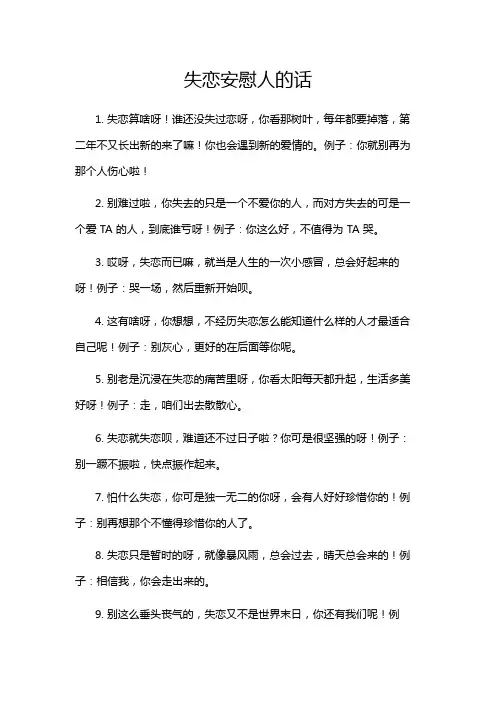 失恋安慰人的话

1. 失恋算啥呀！谁还没失过恋呀，你看那树叶，每年都要掉落，第二年不又长出新的来了嘛！你也会遇到新的爱情的。例子：你就别再为那个人伤心啦！

2. 别难过啦，你失去的只是一个不爱你的人，而对方失去的可是一个爱 TA 的人，到底谁亏呀！例子：你这么好，不值得为 TA 哭。

3. 哎呀，失恋而已嘛，就当是人生的一次小感冒，总会好起来的呀！例子：哭一场，然后重新开始呗。

4. 这有啥呀，你想想，不经历失恋怎么能知道什么样的人才最适合自己呢！例子：别灰心，更好的在后面等你呢。

5. 别老是沉浸在失恋的痛苦里呀，你看太阳每天都升起，生活多美好呀！例子：走，咱们出去散散心。

6. 失恋就失恋呗，难道还不过日子啦？你可是很坚强的呀！例子：别一蹶不振啦，快点振作起来。

7. 怕什么失恋，你可是独一无二的你呀，会有人好好珍惜你的！例子：别再想那个不懂得珍惜你的人了。

8. 失恋只是暂时的呀，就像暴风雨，总会过去，晴天总会来的！例子：相信我，你会走出来的。

9. 别这么垂头丧气的，失恋又不是世界末日，你还有我们呢！例